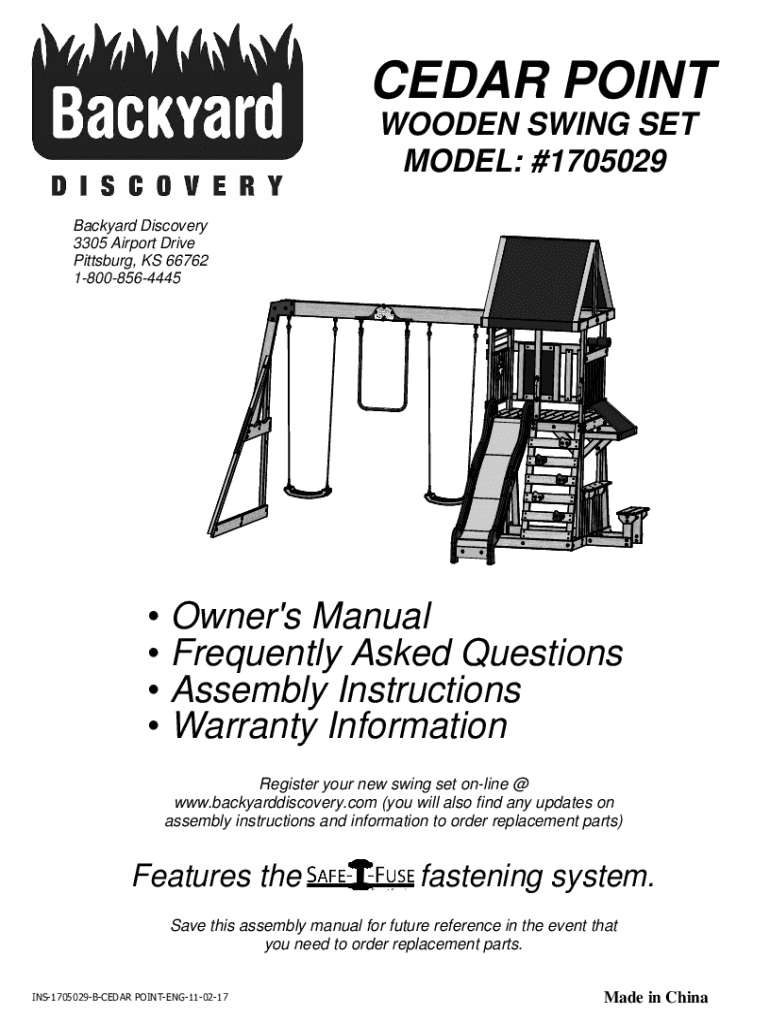 Backyard
DISCOVERY

CEDAR POINT
WOODEN SWING SET
MODEL: #1705029

Backyard Discovery
3305 Airport Drive
Pittsburg, KS 66762
1-800-856-4445

• Owner's Manual
• Frequently Asked Questions
• Assembly Instructions
• Warranty Information

Register your new swing set on-line @ www.backyarddiscovery.com (you will also find any updates on assembly instructions and information to order replacement parts)

Features the SAFE-T-FUSE fastening system.

Save this assembly manual for future reference in the event that you need to order replacement parts.

INS-1705029-B-CEDAR POINT-ENG-11-02-17

Made in China